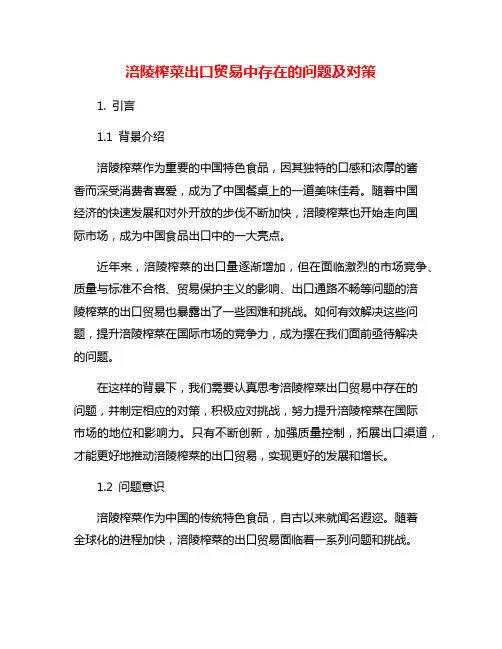 涪陵榨菜出口贸易中存在的问题及对策

1. 引言

1.1 背景介绍

涪陵榨菜作为重要的中国特色食品，因其独特的口感和浓厚的酱香而深受消费者喜爱，成为了中国餐桌上的一道美味佳肴。随着中国经济的快速发展和对外开放的步伐不断加快，涪陵榨菜也开始走向国际市场，成为中国食品出口中的一大亮点。

近年来，涪陵榨菜的出口量逐渐增加，但在面临激烈的市场竞争、质量与标准不合格、贸易保护主义的影响、出口通路不畅等问题的涪陵榨菜的出口贸易也暴露出了一些困难和挑战。如何有效解决这些问题，提升涪陵榨菜在国际市场的竞争力，成为摆在我们面前亟待解决的问题。

在这样的背景下，我们需要认真思考涪陵榨菜出口贸易中存在的问题，并制定相应的对策，积极应对挑战，努力提升涪陵榨菜在国际市场的地位和影响力。只有不断创新，加强质量控制，拓展出口渠道，才能更好地推动涪陵榨菜的出口贸易，实现更好的发展和增长。

1.2 问题意识

涪陵榨菜作为中国的传统特色食品，自古以来就闻名遐迩。随着全球化的进程加快，涪陵榨菜的出口贸易面临着一系列问题和挑战。